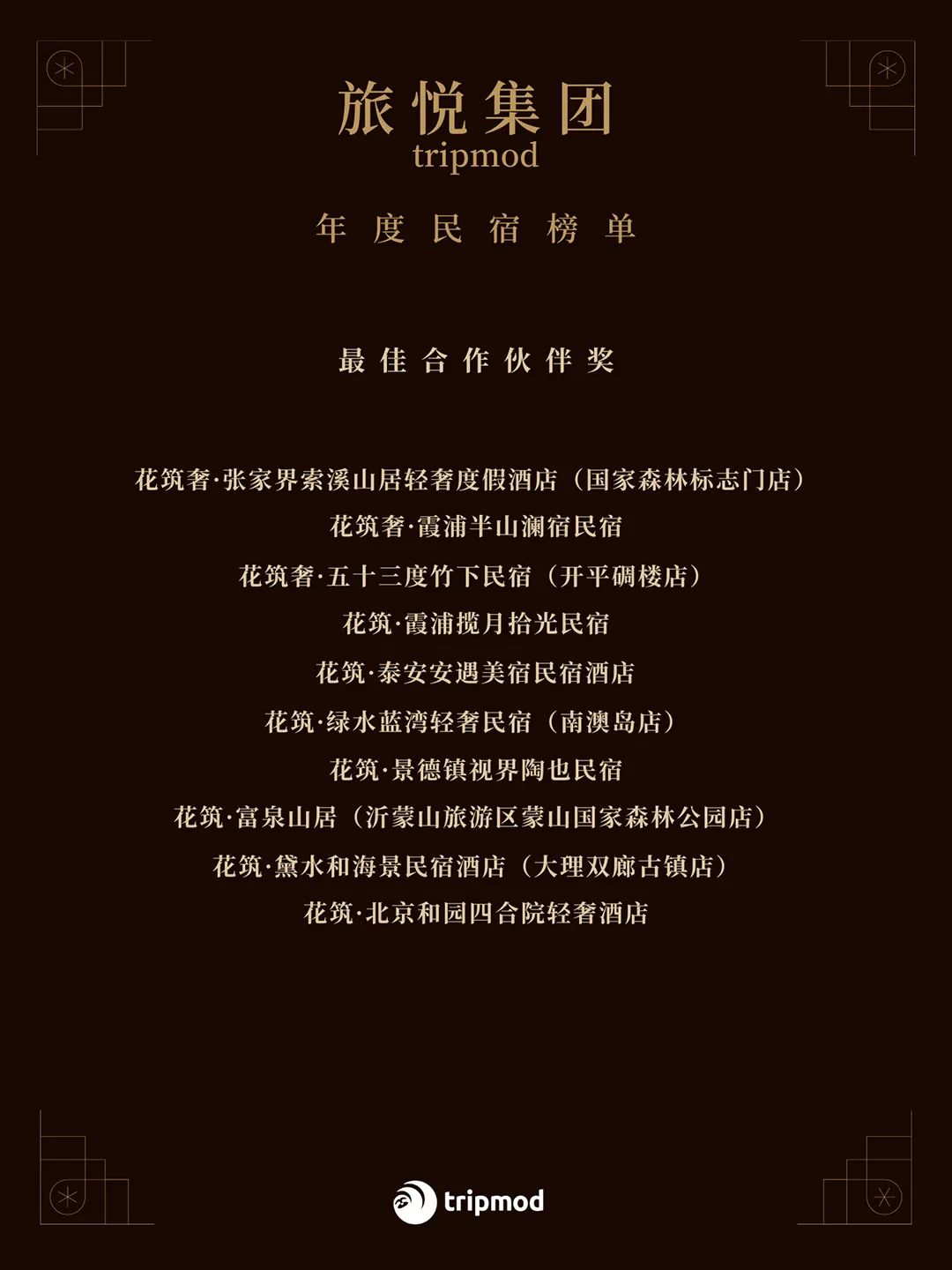 旅悦集团
tripmod

年度民宿榜单

最佳合作伙伴奖

花筑奢·张家界索溪山居轻奢度假酒店（国家森林标志门店）

花筑奢·霞浦半山澜宿民宿

花筑奢·五十三度竹下民宿（开平碉楼店）

花筑·霞浦揽月拾光民宿

花筑·泰安安遇美宿民宿酒店

花筑·绿水蓝湾轻奢民宿（南澳岛店）

花筑·景德镇视界陶也民宿

花筑·富泉山居（沂蒙山旅游区蒙山国家森林公园店）

花筑·黛水和海景民宿酒店（大理双廊古镇店）

花筑·北京和园四合院轻奢酒店

tripmod